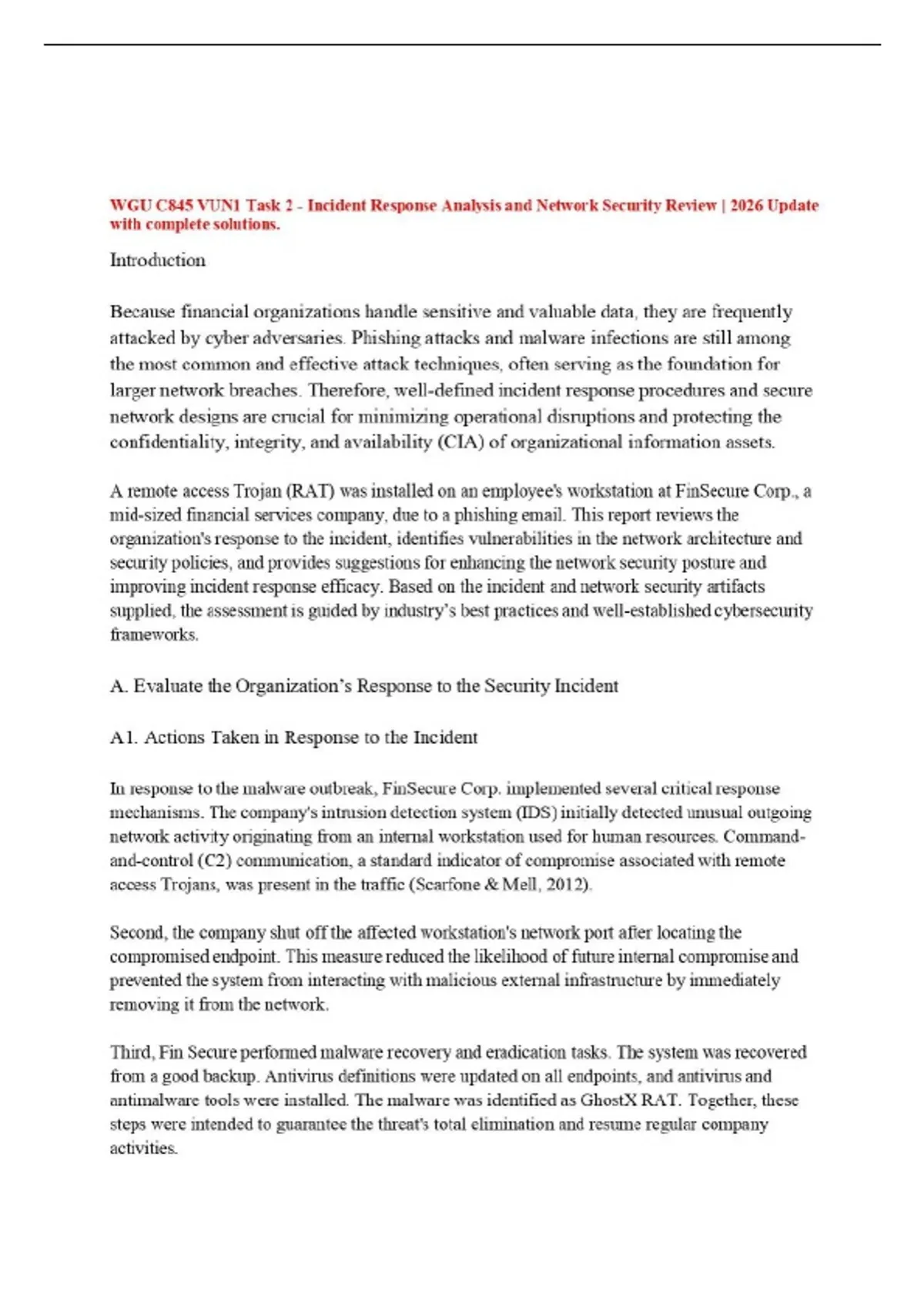 WGU C845 VUN1 Task 2 - Incident Response Analysis and Network Security Review | 2026 Update with complete solutions.

Introduction

Because financial organizations handle sensitive and valuable data, they are frequently attacked by cyber adversaries. Phishing attacks and malware infections are still among the most common and effective attack techniques, often serving as the foundation for larger network breaches. Therefore, well-defined incident response procedures and secure network designs are crucial for minimizing operational disruptions and protecting the confidentiality, integrity, and availability (CIA) of organizational information assets.

A remote access Trojan (RAT) was installed on an employee's workstation at FinSecure Corp., a mid-sized financial services company, due to a phishing email. This report reviews the organization's response to the incident, identifies vulnerabilities in the network architecture and security policies, and provides suggestions for enhancing the network security posture and improving incident response efficacy. Based on the incident and network security artifacts supplied, the assessment is guided by industry's best practices and well-established cybersecurity frameworks.

A. Evaluate the Organization's Response to the Security Incident

A1. Actions Taken in Response to the Incident

In response to the malware outbreak, FinSecure Corp. implemented several critical response mechanisms. The company's intrusion detection system (IDS) initially detected unusual outgoing network activity originating from an internal workstation used for human resources. Command-and-control (C2) communication, a standard indicator of compromise associated with remote access Trojans, was present in the traffic (Scarfone & Mell, 2012).

Second, the company shut off the affected workstation's network port after locating the compromised endpoint. This measure reduced the likelihood of future internal compromise and prevented the system from interacting with malicious external infrastructure by immediately removing it from the network.

Third, Fin Secure performed malware recovery and eradication tasks. The system was recovered from a good backup. Antivirus definitions were updated on all endpoints, and antivirus and antimalware tools were installed. The malware was identified as GhostX RAT. Together, these steps were intended to guarantee the threat's total elimination and resume regular company activities.